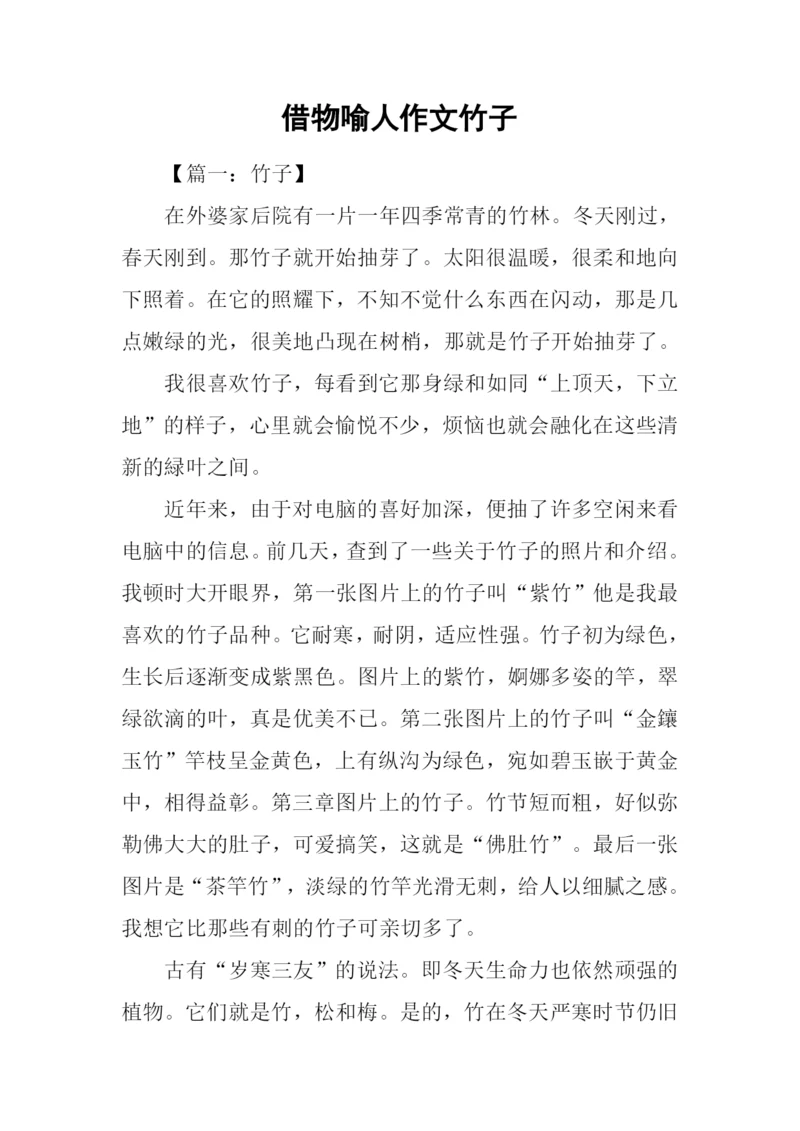 借物喻人作文竹子

【篇一：竹子】

在外婆家后院有一片一年四季常青的竹林。冬天刚过，春天刚到。那竹子就开始抽芽了。太阳很温暖，很柔和地向下照着。在它的照耀下，不知不觉什么东西在闪动，那是几点嫩绿的光，很美地凸现在树梢，那就是竹子开始抽芽了。

我很喜欢竹子，每看到它那身绿和如同“上顶天，下立地”的样子，心里就会愉悦不少，烦恼也就会融化在这些清新的绿叶之间。

近年来，由于对电脑的喜好加深，便抽了许多空闲来看电脑中的信息。前几天，查到了一些关于竹子的照片和介绍。我顿时大开眼界，第一张图片上的竹子叫“紫竹”他是我最喜欢的竹子品种。它耐寒，耐阴，适应性强。竹子初为绿色，生长后逐渐变成紫黑色。图片上的紫竹，婀娜多姿的竿，翠绿欲滴的叶，真是优美不已。第二张图片上的竹子叫“金镶玉竹”竿枝呈金黄色，上有纵沟为绿色，宛如碧玉嵌于黄金中，相得益彰。第三章图片上的竹子。竹节短而粗，好似弥勒佛大大的肚子，可爱搞笑，这就是“佛肚竹”。最后一张图片是“茶竿竹”，淡绿的竹竿光滑无刺，给人以细腻之感。我想它比那些有刺的竹子可亲切多了。

古有“岁寒三友”的说法。即冬天生命力也依然顽强的植物。它们就是竹，松和梅。是的，竹在冬天严寒时节仍旧